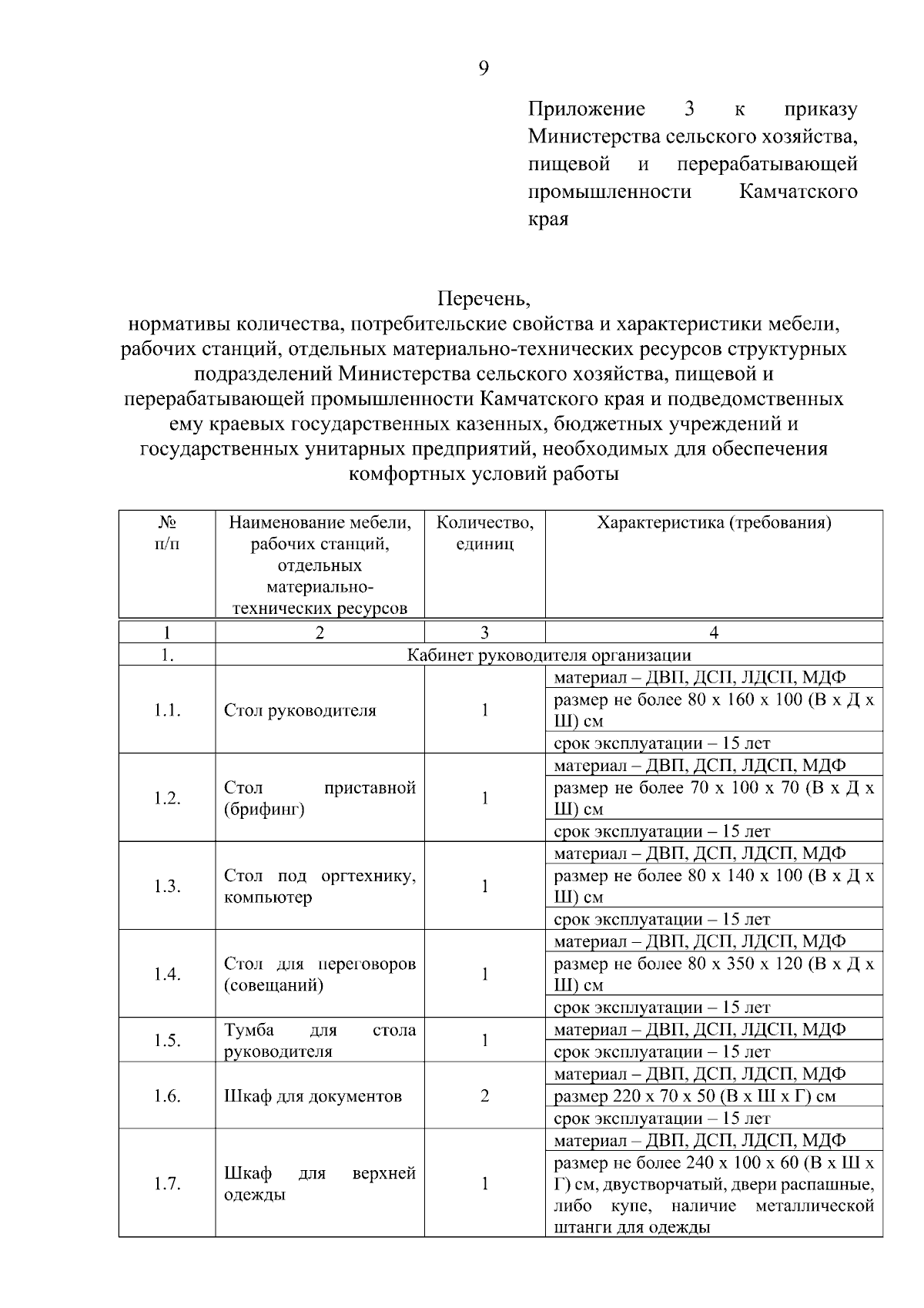 9

Приложение 3 к приказу Министерства сельского хозяйства, пищевой и перерабатывающей промышленности Камчатского края

Перечень,
нормативы количества, потребительские свойства и характеристики мебели, рабочих станций, отдельных материально-технических ресурсов структурных подразделений Министерства сельского хозяйства, пищевой и перерабатывающей промышленности Камчатского края и подведомственных ему краевых государственных казенных, бюджетных учреждений и государственных унитарных предприятий, необходимых для обеспечения комфортных условий работы

| № п/п | Наименование мебели, рабочих станций, отдельных материально-технических ресурсов | Количество, единиц | Характеристика (требования) |
|---|---|---|---|
| 1 | 2 | 3 | 4 |
| 1. | Кабинет руководителя организации | | |
| 1.1. | Стол руководителя | 1 | материал – ДВП, ДСП, ЛДСП, МДФ |
| | | | размер не более 80 х 160 х 100 (В х Д х Ш) см |
| | | | срок эксплуатации – 15 лет |
| 1.2. | Стол приставной (брифинг) | 1 | материал – ДВП, ДСП, ЛДСП, МДФ |
| | | | размер не более 70 х 100 х 70 (В х Д х Ш) см |
| | | | срок эксплуатации – 15 лет |
| 1.3. | Стол под оргтехнику, компьютер | 1 | материал – ДВП, ДСП, ЛДСП, МДФ |
| | | | размер не более 80 х 140 х 100 (В х Д х Ш) см |
| | | | срок эксплуатации – 15 лет |
| 1.4. | Стол для переговоров (совещаний) | 1 | материал – ДВП, ДСП, ЛДСП, МДФ |
| | | | размер не более 80 х 350 х 120 (В х Д х Ш) см |
| | | | срок эксплуатации – 15 лет |
| 1.5. | Тумба для стола руководителя | 1 | материал – ДВП, ДСП, ЛДСП, МДФ |
| | | | срок эксплуатации – 15 лет |
| 1.6. | Шкаф для документов | 2 | материал – ДВП, ДСП, ЛДСП, МДФ |
| | | | размер 220 х 70 х 50 (В х Ш х Г) см |
| | | | срок эксплуатации – 15 лет |
| 1.7. | Шкаф для верхней одежды | 1 | материал – ДВП, ДСП, ЛДСП, МДФ |
| | | | размер не более 240 х 100 х 60 (В х Ш х Г) см, двустворчатый, двери распашные, либо купе, наличие металлической штанги для одежды |